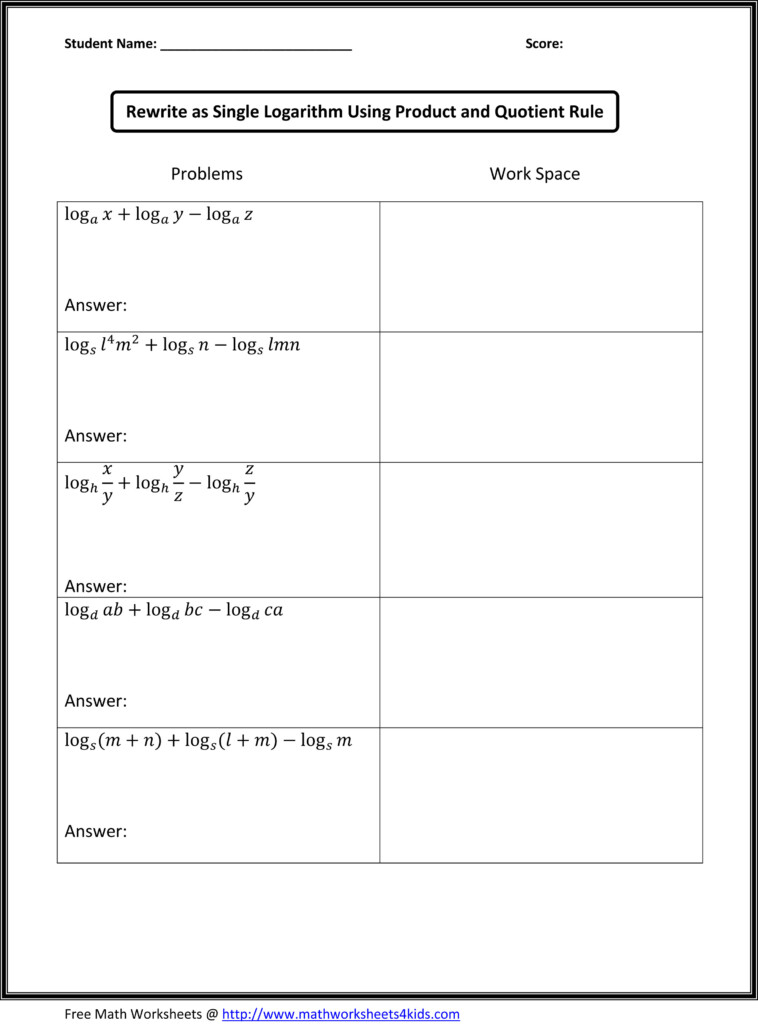 Student Name: ___________________________

Score:

Rewrite as Single Logarithm Using Product and Quotient Rule

| Problems | Work Space |
|---|---|
| $\log_a x + \log_a y - \log_a z$ Answer: | |
| $\log_s l^4m^2 + \log_s n - \log_s lmn$ Answer: | |
| $\log_h \frac{x}{y} + \log_h \frac{y}{z} - \log_h \frac{z}{y}$ Answer: | |
| $\log_d ab + \log_d bc - \log_d ca$ Answer: | |
| $\log_s(m+n) + \log_s(l+m) - \log_s m$ Answer: | |

Free Math Worksheets @ http://www.mathworksheets4kids.com